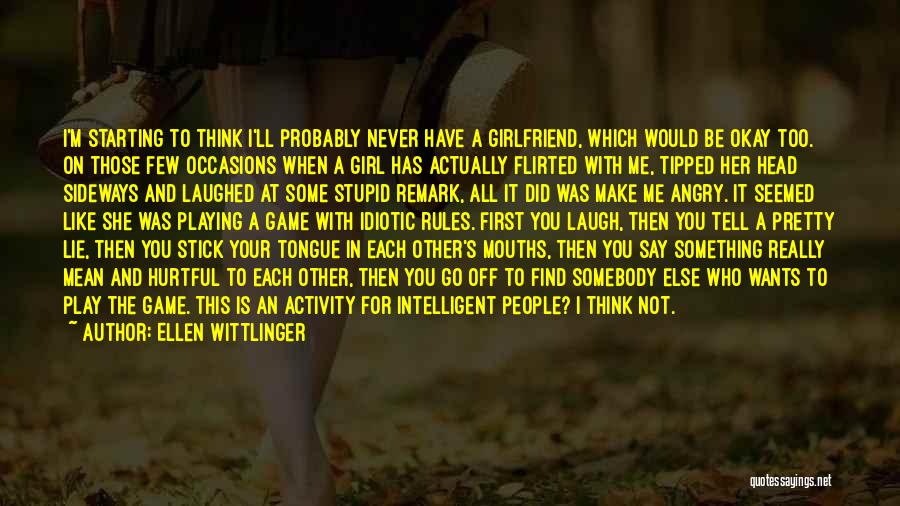 I'M STARTING TO THINK I'LL PROBABLY NEVER HAVE A GIRLFRIEND, WHICH WOULD BE OKAY TOO. ON THOSE FEW OCCASIONS WHEN A GIRL HAS ACTUALLY FLIRTED WITH ME, TIPPED HER HEAD SIDEWAYS AND LAUGHED AT SOME STUPID REMARK, ALL IT DID WAS MAKE ME ANGRY. IT SEEMED LIKE SHE WAS PLAYING A GAME WITH IDIOTIC RULES. FIRST YOU LAUGH, THEN YOU TELL A PRETTY LIE, THEN YOU STICK YOUR TONGUE IN EACH OTHER'S MOUTHS, THEN YOU SAY SOMETHING REALLY MEAN AND HURTFUL TO EACH OTHER, THEN YOU GO OFF TO FIND SOMEBODY ELSE WHO WANTS TO PLAY THE GAME. THIS IS AN ACTIVITY FOR INTELLIGENT PEOPLE? I THINK NOT.
~ AUTHOR: ELLEN WITTLINGER

quotessayings.net